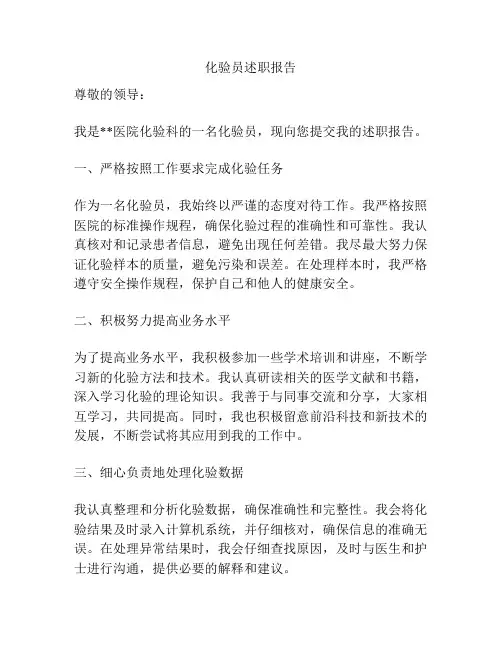 化验员述职报告

尊敬的领导：

我是**医院化验科的一名化验员，现向您提交我的述职报告。

一、严格按照工作要求完成化验任务

作为一名化验员，我始终以严谨的态度对待工作。我严格按照医院的标准操作规程，确保化验过程的准确性和可靠性。我认真核对和记录患者信息，避免出现任何差错。我尽最大努力保证化验样本的质量，避免污染和误差。在处理样本时，我严格遵守安全操作规程，保护自己和他人的健康安全。

二、积极努力提高业务水平

为了提高业务水平，我积极参加一些学术培训和讲座，不断学习新的化验方法和技术。我认真研读相关的医学文献和书籍，深入学习化验的理论知识。我善于与同事交流和分享，大家相互学习，共同提高。同时，我也积极留意前沿科技和新技术的发展，不断尝试将其应用到我的工作中。

三、细心负责地处理化验数据

我认真整理和分析化验数据，确保准确性和完整性。我会将化验结果及时录入计算机系统，并仔细核对，确保信息的准确无误。在处理异常结果时，我会仔细查找原因，及时与医生和护士进行沟通，提供必要的解释和建议。